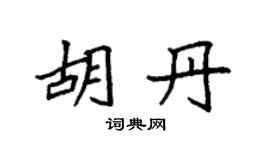 胡丹

词典网